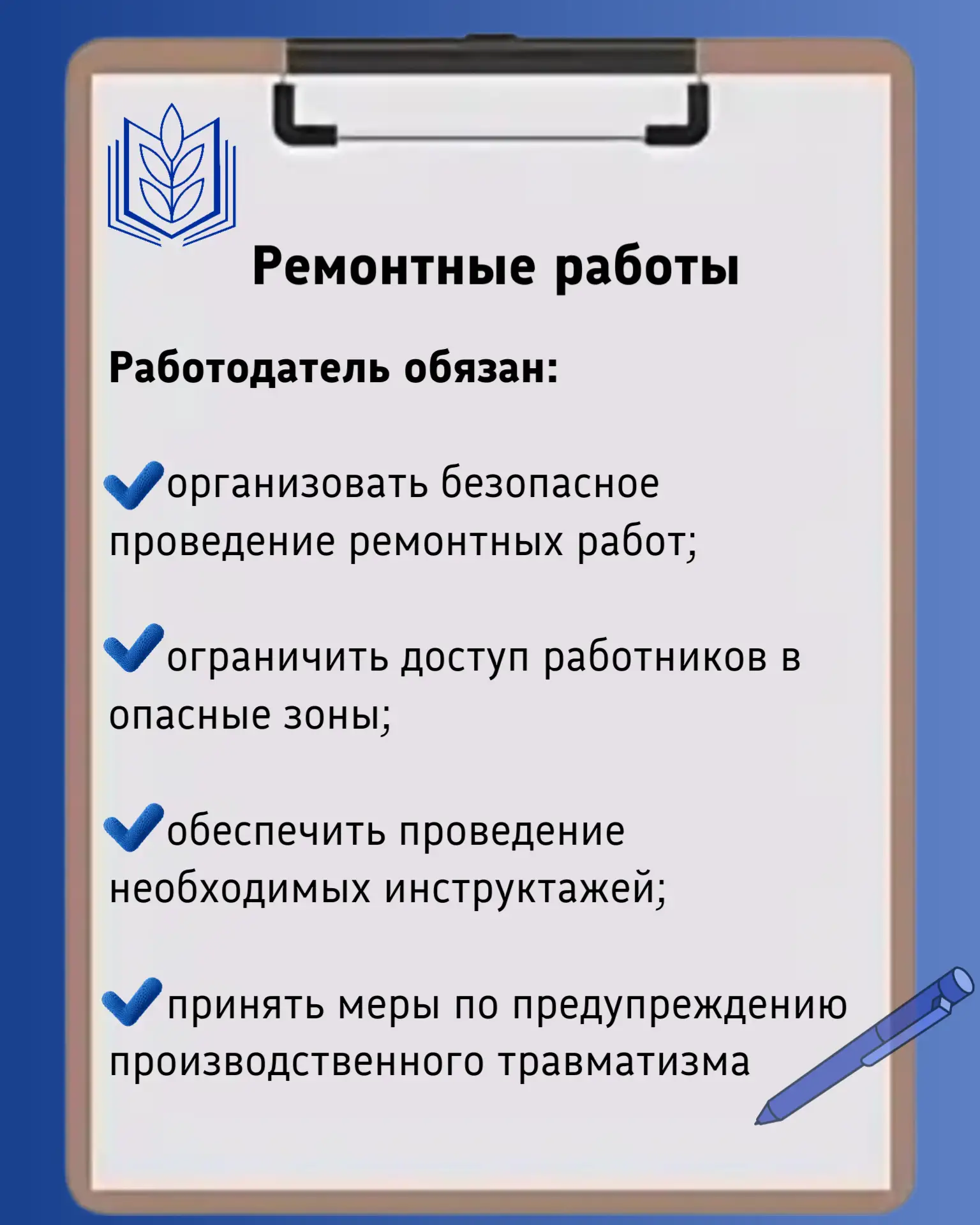 Ремонтные работы

Работодатель обязан:

организовать безопасное проведение ремонтных работ;

ограничить доступ работников в опасные зоны;

обеспечить проведение необходимых инструктажей;

принять меры по предупреждению производственного травматизма